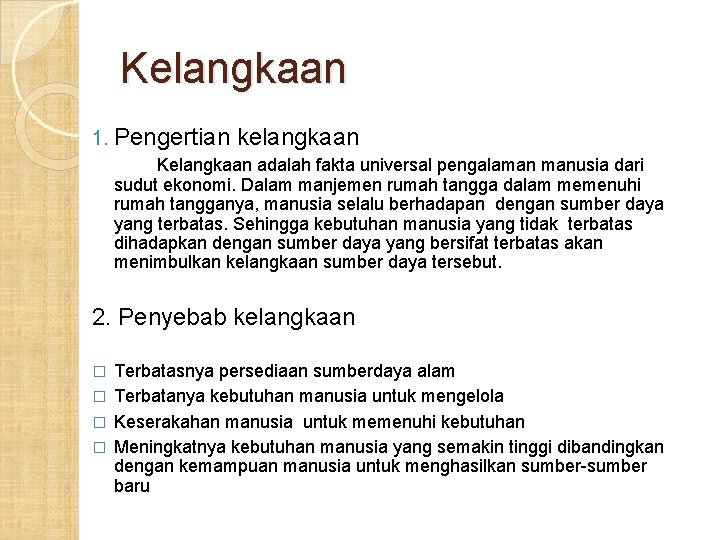 Kelangkaan

1. Pengertian kelangkaan

Kelangkaan adalah fakta universal pengalaman manusia dari sudut ekonomi. Dalam manjemen rumah tangga dalam memenuhi rumah tangganya, manusia selalu berhadapan dengan sumber daya yang terbatas. Sehingga kebutuhan manusia yang tidak terbatas dihadapkan dengan sumber daya yang bersifat terbatas akan menimbulkan kelangkaan sumber daya tersebut.

2. Penyebab kelangkaan

□ Terbatasnya persediaan sumberdaya alam
□ Terbatanya kebutuhan manusia untuk mengelola
□ Keserakahan manusia untuk memenuhi kebutuhan
□ Meningkatnya kebutuhan manusia yang semakin tinggi dibandingkan dengan kemampuan manusia untuk menghasilkan sumber-sumber baru